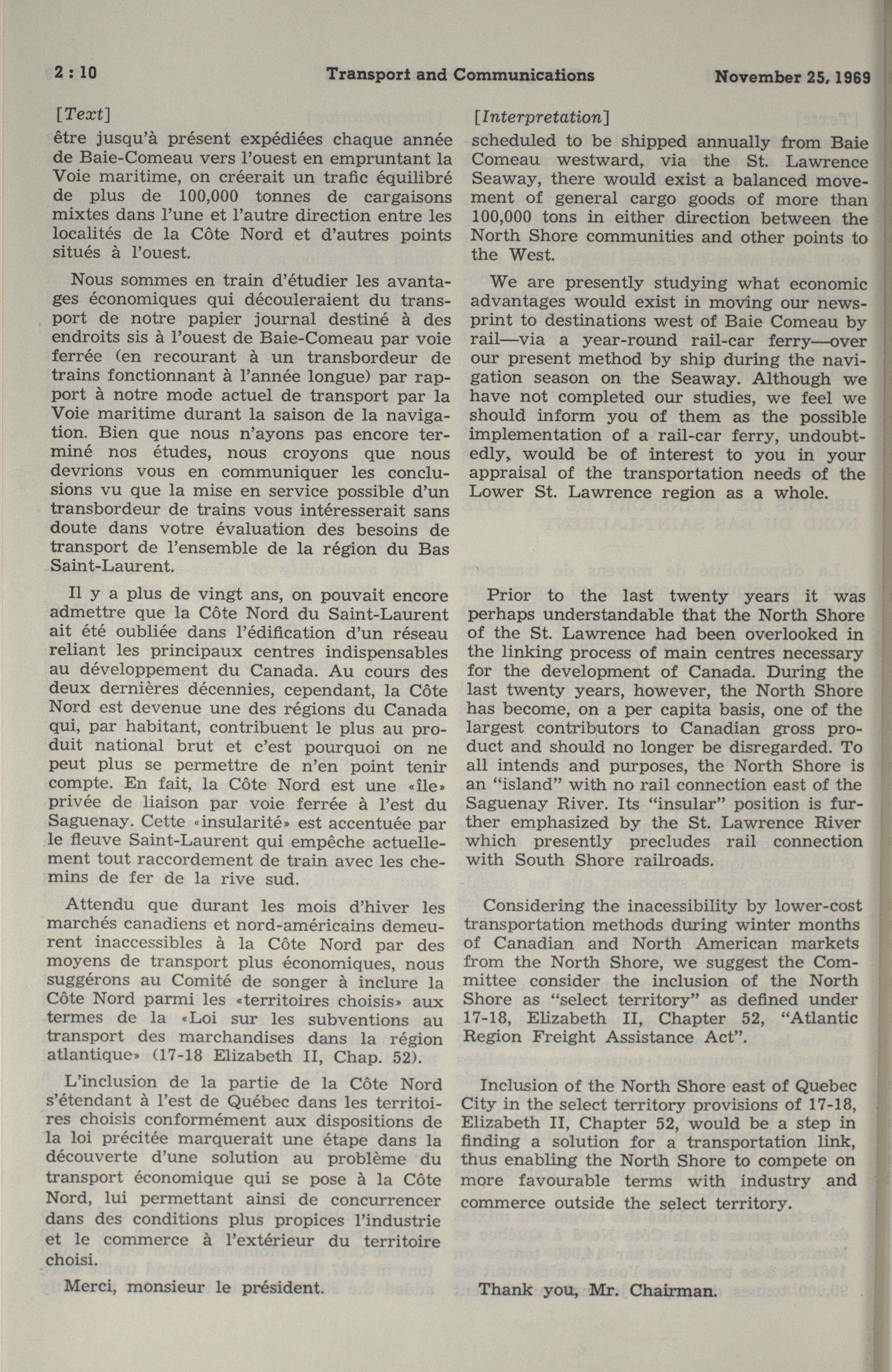 2 : 10 Transport and Communications November 25, 1969

[Text]

être jusqu'à présent expédiées chaque année de Baie-Comeau vers l'ouest en empruntant la Voie maritime, on créerait un trafic équilibré de plus de 100,000 tonnes de cargaisons mixtes dans l'une et l'autre direction entre les localités de la Côte Nord et d'autres points situés à l'ouest.

Nous sommes en train d'étudier les avantages économiques qui découleraient du transport de notre papier journal destiné à des endroits sis à l'ouest de Baie-Comeau par voie ferrée (en recourant à un transbordeur de trains fonctionnant à l'année longue) par rapport à notre mode actuel de transport par la Voie maritime durant la saison de la navigation. Bien que nous n'ayons pas encore terminé nos études, nous croyons que nous devrions vous en communiquer les conclusions vu que la mise en service possible d'un transbordeur de trains vous intéresserait sans doute dans votre évaluation des besoins de transport de l'ensemble de la région du Bas Saint-Laurent.

Il y a plus de vingt ans, on pouvait encore admettre que la Côte Nord du Saint-Laurent ait été oubliée dans l'édification d'un réseau reliant les principaux centres indispensables au développement du Canada. Au cours des deux dernières décennies, cependant, la Côte Nord est devenue une des régions du Canada qui, par habitant, contribuent le plus au produit national brut et c'est pourquoi on ne peut plus se permettre de n'en point tenir compte. En fait, la Côte Nord est une «île» privée de liaison par voie ferrée à l'est du Saguenay. Cette «insularité» est accentuée par le fleuve Saint-Laurent qui empêche actuellement tout raccordement de train avec les chemins de fer de la rive sud.

Attendu que durant les mois d'hiver les marchés canadiens et nord-américains demeurent inaccessibles à la Côte Nord par des moyens de transport plus économiques, nous suggérons au Comité de songer à inclure la Côte Nord parmi les «territoires choisis» aux termes de la «Loi sur les subventions au transport des marchandises dans la région atlantique» (17-18 Elizabeth II, Chap. 52).

L'inclusion de la partie de la Côte Nord s'étendant à l'est de Québec dans les territoires choisis conformément aux dispositions de la loi précitée marquerait une étape dans la découverte d'une solution au problème du transport économique qui se pose à la Côte Nord, lui permettant ainsi de concurrencer dans des conditions plus propices l'industrie et le commerce à l'extérieur du territoire choisi.

Merci, monsieur le président.

[Interpretation]

scheduled to be shipped annually from Baie Comeau westward, via the St. Lawrence Seaway, there would exist a balanced movement of general cargo goods of more than 100,000 tons in either direction between the North Shore communities and other points to the West.

We are presently studying what economic advantages would exist in moving our newsprint to destinations west of Baie Comeau by rail—via a year-round rail-car ferry—over our present method by ship during the navigation season on the Seaway. Although we have not completed our studies, we feel we should inform you of them as the possible implementation of a rail-car ferry, undoubtedly, would be of interest to you in your appraisal of the transportation needs of the Lower St. Lawrence region as a whole.

Prior to the last twenty years it was perhaps understandable that the North Shore of the St. Lawrence had been overlooked in the linking process of main centres necessary for the development of Canada. During the last twenty years, however, the North Shore has become, on a per capita basis, one of the largest contributors to Canadian gross product and should no longer be disregarded. To all intends and purposes, the North Shore is an "island" with no rail connection east of the Saguenay River. Its "insular" position is further emphasized by the St. Lawrence River which presently precludes rail connection with South Shore railroads.

Considering the inacessibility by lower-cost transportation methods during winter months of Canadian and North American markets from the North Shore, we suggest the Committee consider the inclusion of the North Shore as "select territory" as defined under 17-18, Elizabeth II, Chapter 52, "Atlantic Region Freight Assistance Act".

Inclusion of the North Shore east of Quebec City in the select territory provisions of 17-18, Elizabeth II, Chapter 52, would be a step in finding a solution for a transportation link, thus enabling the North Shore to compete on more favourable terms with industry and commerce outside the select territory.

Thank you, Mr. Chairman.